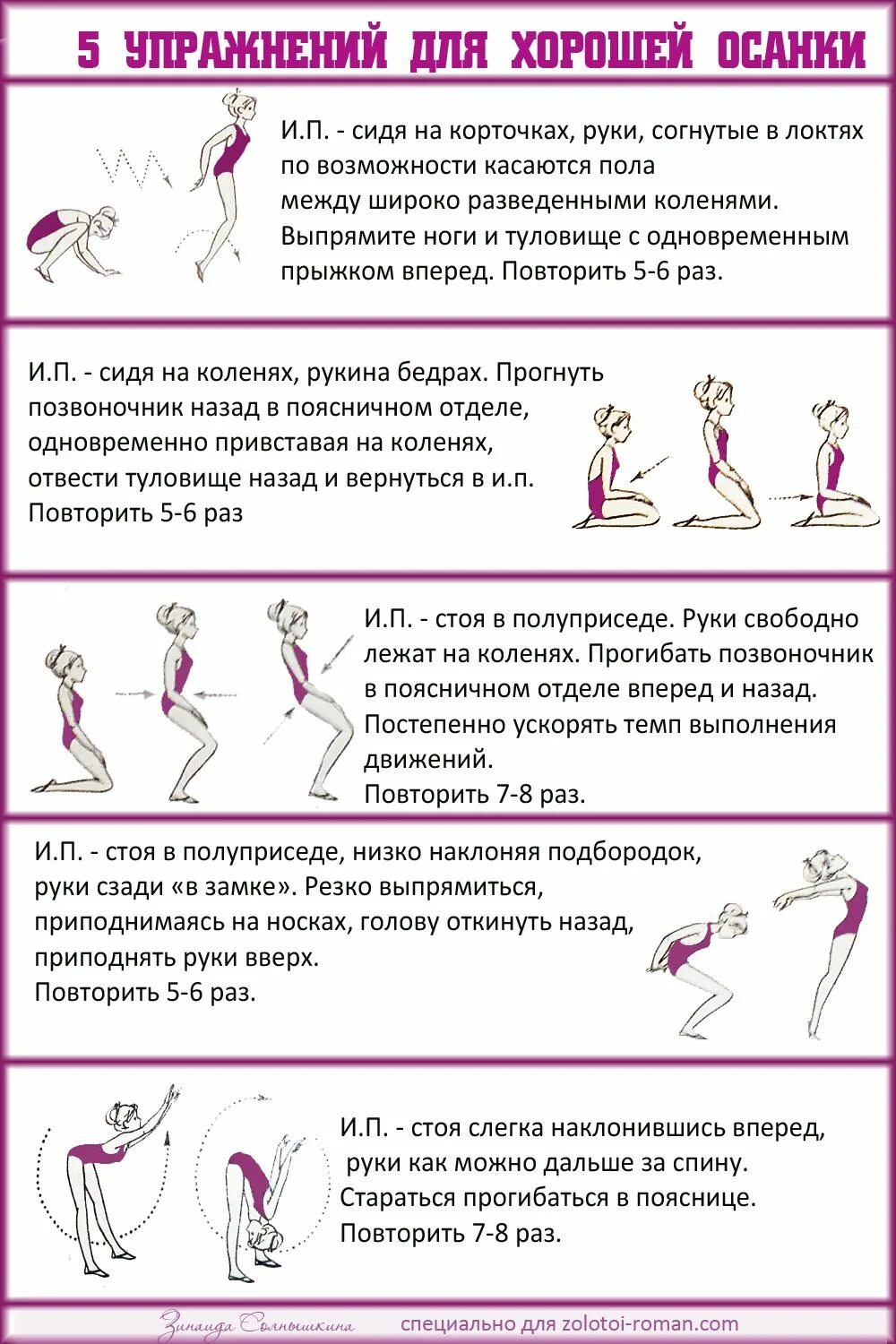 5 УПРАЖНЕНИЙ ДЛЯ ХОРОШЕЙ ОСАНКИ

И.П. - сидя на корточках, руки, согнутые в локтях по возможности касаются пола между широко разведенными коленями. Выпрямите ноги и туловище с одновременным прыжком вперед. Повторить 5-6 раз.

И.П. - сидя на коленях, рукина бедрах. Прогнуть позвоночник назад в поясничном отделе, одновременно привставая на коленях, отвести туловище назад и вернуться в и.п. Повторить 5-6 раз

И.П. - стоя в полуприседе. Руки свободно лежат на коленях. Прогибать позвоночник в поясничном отделе вперед и назад. Постепенно ускорять темп выполнения движений.
Повторить 7-8 раз.

И.П. - стоя в полуприседе, низко наклоняя подбородок, руки сзади «в замке». Резко выпрямиться, приподнимаясь на носках, голову откинуть назад, приподнять руки вверх.
Повторить 5-6 раз.

И.П. - стоя слегка наклонившись вперед, руки как можно дальше за спину. Стараться прогибаться в пояснице. Повторить 7-8 раз.

Зинаида Солнышкина специально для zolotoi-roman.com